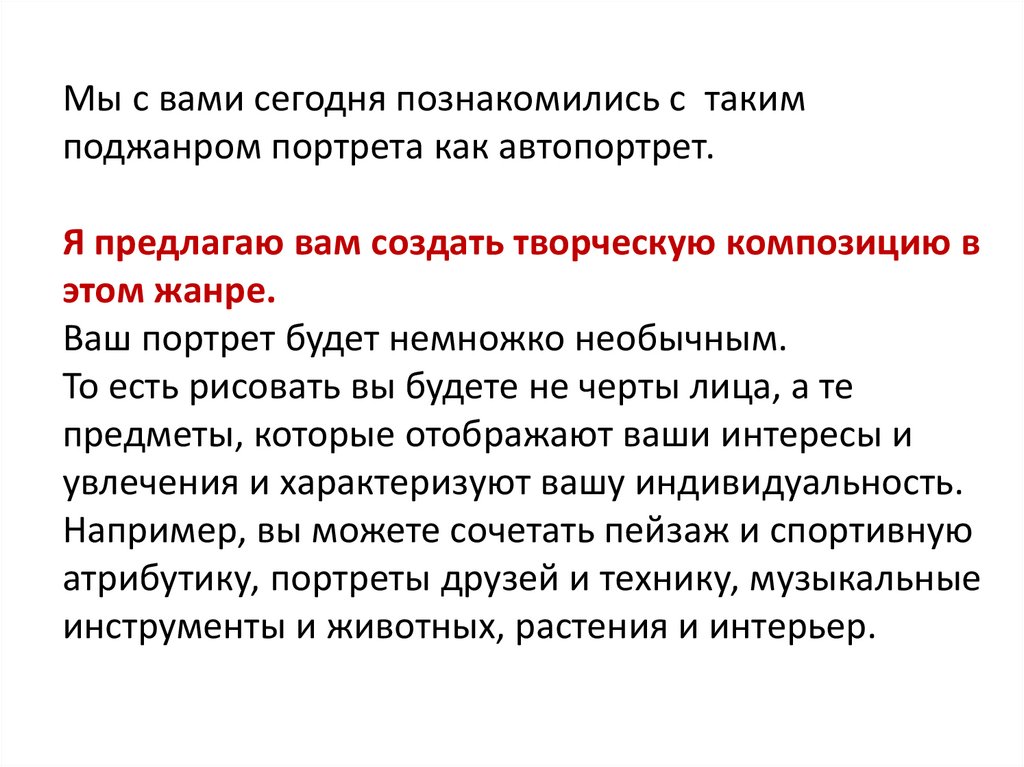 Мы с вами сегодня познакомились с таким поджанром портрета как автопортрет.

Я предлагаю вам создать творческую композицию в этом жанре.
Ваш портрет будет немножко необычным.
То есть рисовать вы будете не черты лица, а те предметы, которые отображают ваши интересы и увлечения и характеризуют вашу индивидуальность.
Например, вы можете сочетать пейзаж и спортивную атрибутику, портреты друзей и технику, музыкальные инструменты и животных, растения и интерьер.